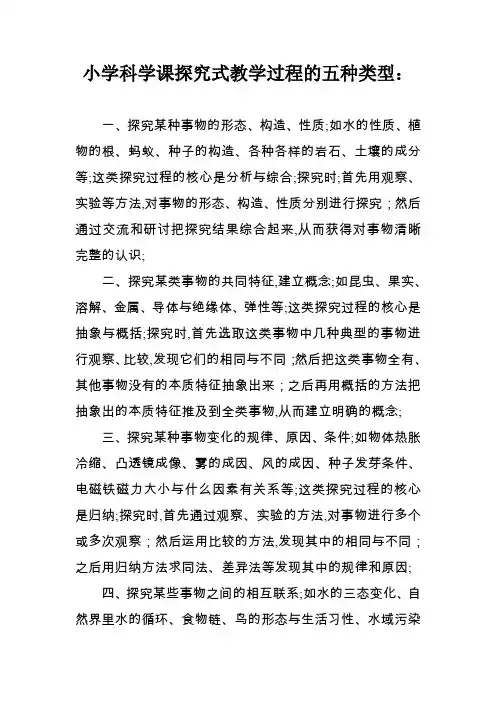 小学科学课探究式教学过程的五种类型：

一、探究某种事物的形态、构造、性质;如水的性质、植物的根、蚂蚁、种子的构造、各种各样的岩石、土壤的成分等;这类探究过程的核心是分析与综合;探究时;首先用观察、实验等方法,对事物的形态、构造、性质分别进行探究；然后通过交流和研讨把探究结果综合起来,从而获得对事物清晰完整的认识;

二、探究某类事物的共同特征,建立概念;如昆虫、果实、溶解、金属、导体与绝缘体、弹性等;这类探究过程的核心是抽象与概括;探究时,首先选取这类事物中几种典型的事物进行观察、比较,发现它们的相同与不同；然后把这类事物全有、其他事物没有的本质特征抽象出来；之后再用概括的方法把抽象出的本质特征推及到全类事物,从而建立明确的概念;

三、探究某种事物变化的规律、原因、条件;如物体热胀冷缩、凸透镜成像、雾的成因、风的成因、种子发芽条件、电磁铁磁力大小与什么因素有关系等;这类探究过程的核心是归纳;探究时,首先通过观察、实验的方法,对事物进行多个或多次观察；然后运用比较的方法,发现其中的相同与不同；之后用归纳方法求同法、差异法等发现其中的规律和原因;

四、探究某些事物之间的相互联系;如水的三态变化、自然界里水的循环、食物链、鸟的形态与生活习性、水域污染